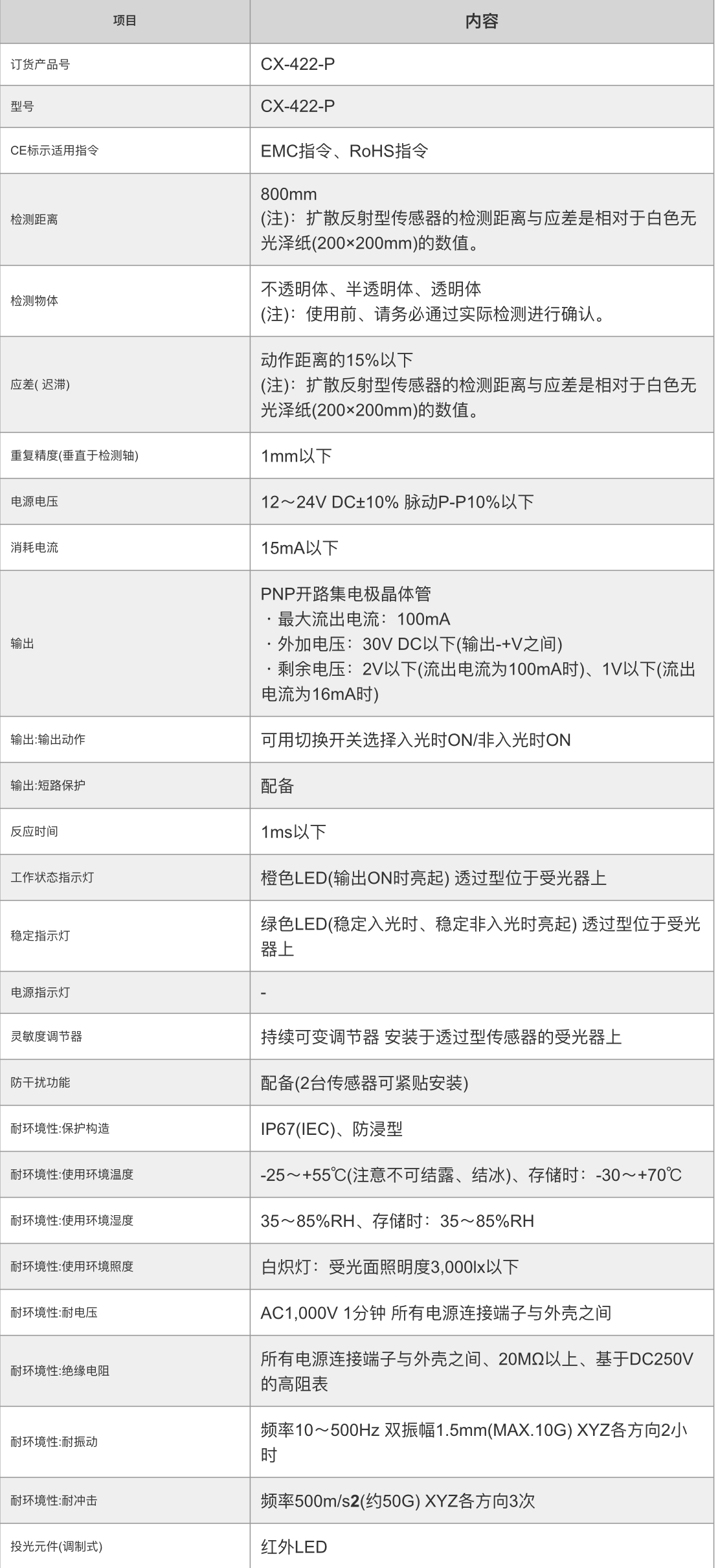 | 项目 | 内容 |
|---|---|
| 订货产品号 | CX-422-P |
| 型号 | CX-422-P |
| CE标示适用指令 | EMC指令、RoHS指令 |
| 检测距离 | 800mm (注):扩散反射型传感器的检测距离与应差是相对于白色无光泽纸(200×200mm)的数值。 |
| 检测物体 | 不透明体、半透明体、透明体 (注):使用前、请务必通过实际检测进行确认。 |
| 应差(迟滞) | 动作距离的15%以下 (注):扩散反射型传感器的检测距离与应差是相对于白色无光泽纸(200×200mm)的数值。 |
| 重复精度(垂直于检测轴) | 1mm以下 |
| 电源电压 | 12～24V DC±10% 脉动P-P10%以下 |
| 消耗电流 | 15mA以下 |
| 输出 | PNP开路集电极晶体管 ・最大流出电流:100mA ・外加电压:30V DC以下(输出-+V之间) ・剩余电压:2V以下(流出电流为100mA时)、1V以下(流出电流为16mA时) |
| 输出:输出动作 | 可用切换开关选择入光时ON/非入光时ON |
| 输出:短路保护 | 配备 |
| 反应时间 | 1ms以下 |
| 工作状态指示灯 | 橙色LED(输出ON时亮起) 透过型位于受光器上 |
| 稳定指示灯 | 绿色LED(稳定入光时、稳定非入光时亮起) 透过型位于受光器上 |
| 电源指示灯 | - |
| 灵敏度调节器 | 持续可变调节器 安装于透过型传感器的受光器上 |
| 防干扰功能 | 配备(2台传感器可紧贴安装) |
| 耐环境性:保护构造 | IP67(IEC)、防浸型 |
| 耐环境性:使用环境温度 | -25～+55℃(注意不可结露、结冰)、存储时:-30～+70℃ |
| 耐环境性:使用环境湿度 | 35～85%RH、存储时:35～85%RH |
| 耐环境性:使用环境照度 | 白炽灯:受光面照明度3,000lx以下 |
| 耐环境性:耐电压 | AC1,000V 1分钟 所有电源连接端子与外壳之间 |
| 耐环境性:绝缘电阻 | 所有电源连接端子与外壳之间、20MΩ以上、基于DC250V的高阻表 |
| 耐环境性:耐振动 | 频率10～500Hz 双振幅1.5mm(MAX.10G) XYZ各方向2小时 |
| 耐环境性:耐冲击 | 频率500m/s2(约50G) XYZ各方向3次 |
| 投光元件(调制式) | 红外LED |